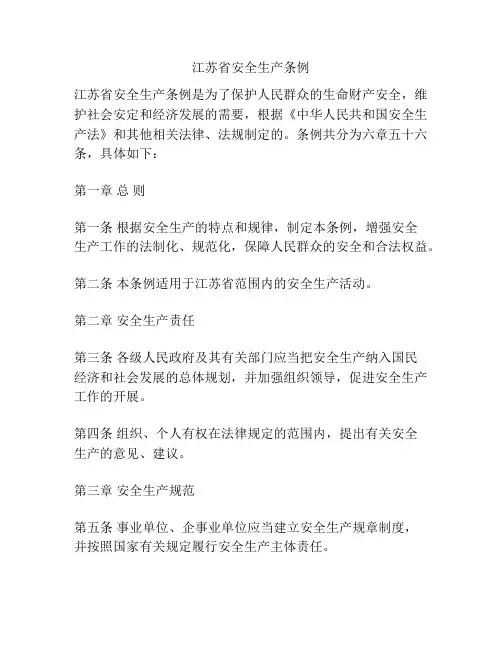 江苏省安全生产条例

江苏省安全生产条例是为了保护人民群众的生命财产安全，维护社会安定和经济发展的需要，根据《中华人民共和国安全生产法》和其他相关法律、法规制定的。条例共分为六章五十六条，具体如下：

第一章 总 则

第一条 根据安全生产的特点和规律，制定本条例，增强安全生产工作的法制化、规范化，保障人民群众的安全和合法权益。

第二条 本条例适用于江苏省范围内的安全生产活动。

第二章 安全生产责任

第三条 各级人民政府及其有关部门应当把安全生产纳入国民经济和社会发展的总体规划，并加强组织领导，促进安全生产工作的开展。

第四条 组织、个人有权在法律规定的范围内，提出有关安全生产的意见、建议。

第三章 安全生产规范

第五条 事业单位、企事业单位应当建立安全生产规章制度，并按照国家有关规定履行安全生产主体责任。